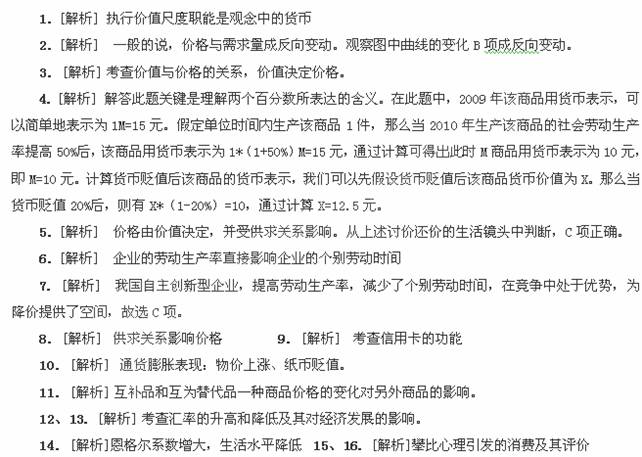 1. [解析] 执行价值尺度职能是观念中的货币

2. [解析] 一般的说，价格与需求量成反向变动。观察图中曲线的变化 B 项成反向变动。

3. [解析] 考查价值与价格的关系，价值决定价格。

4. [解析] 解答此题关键是理解两个百分数所表达的含义。在此题中，2009 年该商品用货币表示，可以简单地表示为 1M=15 元。假定单位时间内生产该商品 1 件，那么当 2010 年生产该商品的社会劳动生产率提高 50%后，该商品用货币表示为 1*（1+50%）M=15 元，通过计算可得出此时 M 商品用货币表示为 10 元，即 M=10 元。计算货币贬值后该商品的货币表示，我们可以先假设货币贬值后该商品货币价值为 X。那么当货币贬值 20%后，则有 X*（1-20%）=10，通过计算 X=12.5 元。

5. [解析] 价格由价值决定，并受供求关系影响。从上述讨价还价的生活镜头中判断，C 项正确。

6. [解析] 企业的劳动生产率直接影响企业的个别劳动时间

7. [解析] 我国自主创新型企业，提高劳动生产率，减少了个别劳动时间，在竞争中处于优势，为降价提供了空间，故选 C 项。

8. [解析] 供求关系影响价格 9. [解析] 考查信用卡的功能

10. [解析] 通货膨胀表现：物价上涨、纸币贬值。

11. [解析] 互补品和互为替代品一种商品价格的变化对另外商品的影响。

12、13. [解析] 考查汇率的升高和降低及其对经济发展的影响。

14. [解析]恩格尔系数增大，生活水平降低 15、16. [解析]攀比心理引发的消费及其评价